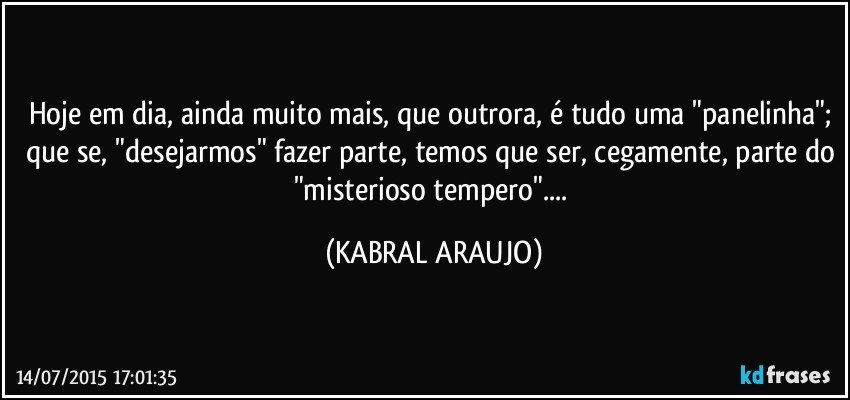 Hoje em dia, ainda muito mais, que outrora, é tudo uma "panelinha"; que se, "desejarmos" fazer parte, temos que ser, cegamente, parte do "misterioso tempero"....

(KABRAL ARAUJO)

14/07/2015 17:01:35

kdfrases